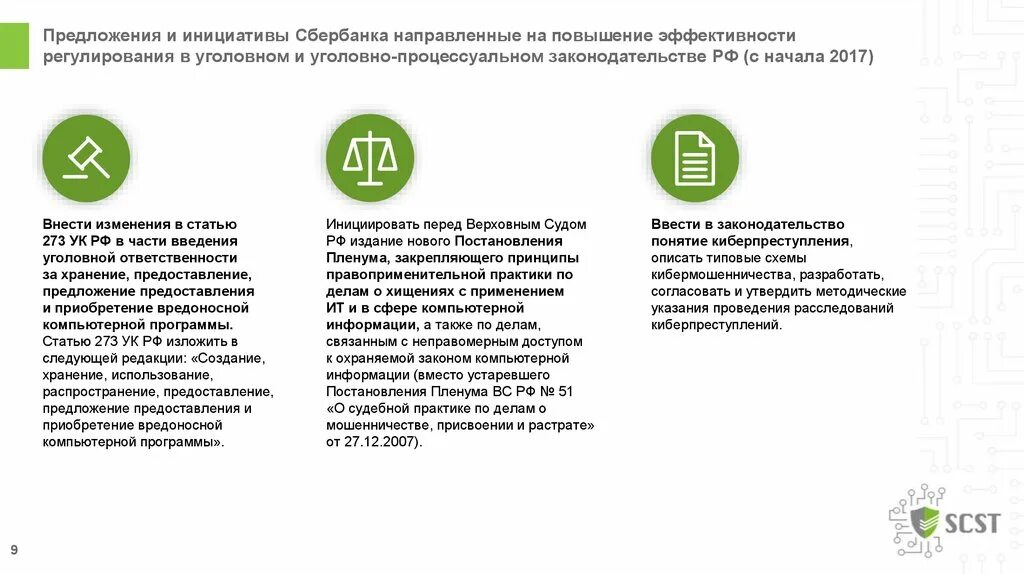 Предложения и инициативы Сбербанка направленные на повышение эффективности регулирования в уголовном и уголовно-процессуальном законодательстве РФ (с начала 2017)

Внести изменения в статью 273 УК РФ в части введения уголовной ответственности за хранение, предоставление, предложение предоставления и приобретение вредоносной компьютерной программы. Статью 273 УК РФ изложить в следующей редакции: «Создание, хранение, использование, распространение, предоставление, предложение предоставления и приобретение вредоносной компьютерной программы».

Инициировать перед Верховным Судом РФ издание нового Постановления Пленума, закрепляющего принципы правоприменительной практики по делам о хищениях с применением ИТ и в сфере компьютерной информации, а также по делам, связанным с неправомерным доступом к охраняемой законом компьютерной информации (вместо устаревшего Постановления Пленума ВС РФ № 51 «О судебной практике по делам о мошенничестве, присвоении и растрате» от 27.12.2007).

Ввести в законодательство понятие киберпреступления, описать типовые схемы кибермошенничества, разработать, согласовать и утвердить методические указания проведения расследований киберпреступлений.

SCST

9